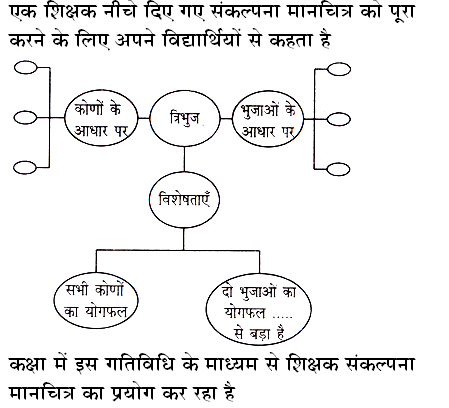 एक शिक्षक नीचे दिए गए संकल्पना मानचित्र को पूरा करने के लिए अपने विद्यार्थियों से कहता है

कोणों के आधार पर

त्रिभुज

भुजाओं के आधार पर

विशेषताएँ

सभी कोणों का योगफल

दो भुजाओं का योगफल ..... से बड़ा है

कक्षा में इस गतिविधि के माध्यम से शिक्षक संकल्पना मानचित्र का प्रयोग कर रहा है